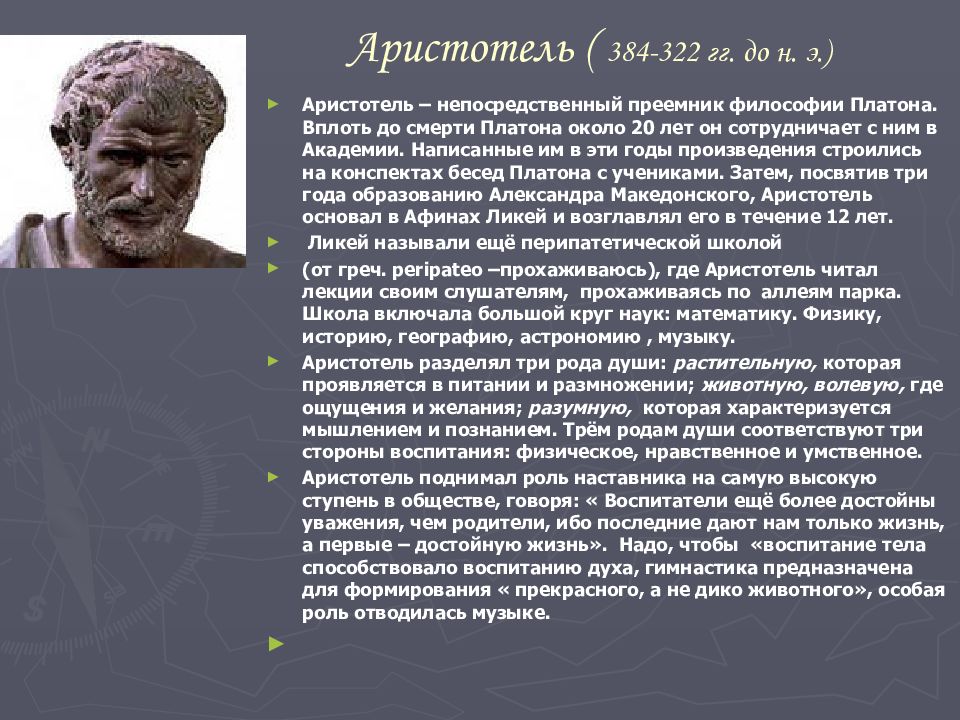 Аристотель ( 384-322 гг. до н. э.)

Аристотель – непосредственный преемник философии Платона. Вплоть до смерти Платона около 20 лет он сотрудничает с ним в Академии. Написанные им в эти годы произведения строились на конспектах бесед Платона с учениками. Затем, посвятив три года образованию Александра Македонского, Аристотель основал в Афинах Ликей и возглавлял его в течение 12 лет.

Ликей называли ещё перипатетической школой

(от греч. peripateo –прохаживаюсь), где Аристотель читал лекции своим слушателям, прохаживаясь по аллеям парка. Школа включала большой круг наук: математику. Физику, историю, географию, астрономию , музыку.

Аристотель разделял три рода души: растительную, которая проявляется в питании и размножении; животную, волевую, где ощущения и желания; разумную, которая характеризуется мышлением и познанием. Трём родам души соответствуют три стороны воспитания: физическое, нравственное и умственное.

Аристотель поднимал роль наставника на самую высокую ступень в обществе, говоря: « Воспитатели ещё более достойны уважения, чем родители, ибо последние дают нам только жизнь, а первые – достойную жизнь». Надо, чтобы «воспитание тела способствовало воспитанию духа, гимнастика предназначена для формирования « прекрасного, а не дико животного», особая роль отводилась музыке.